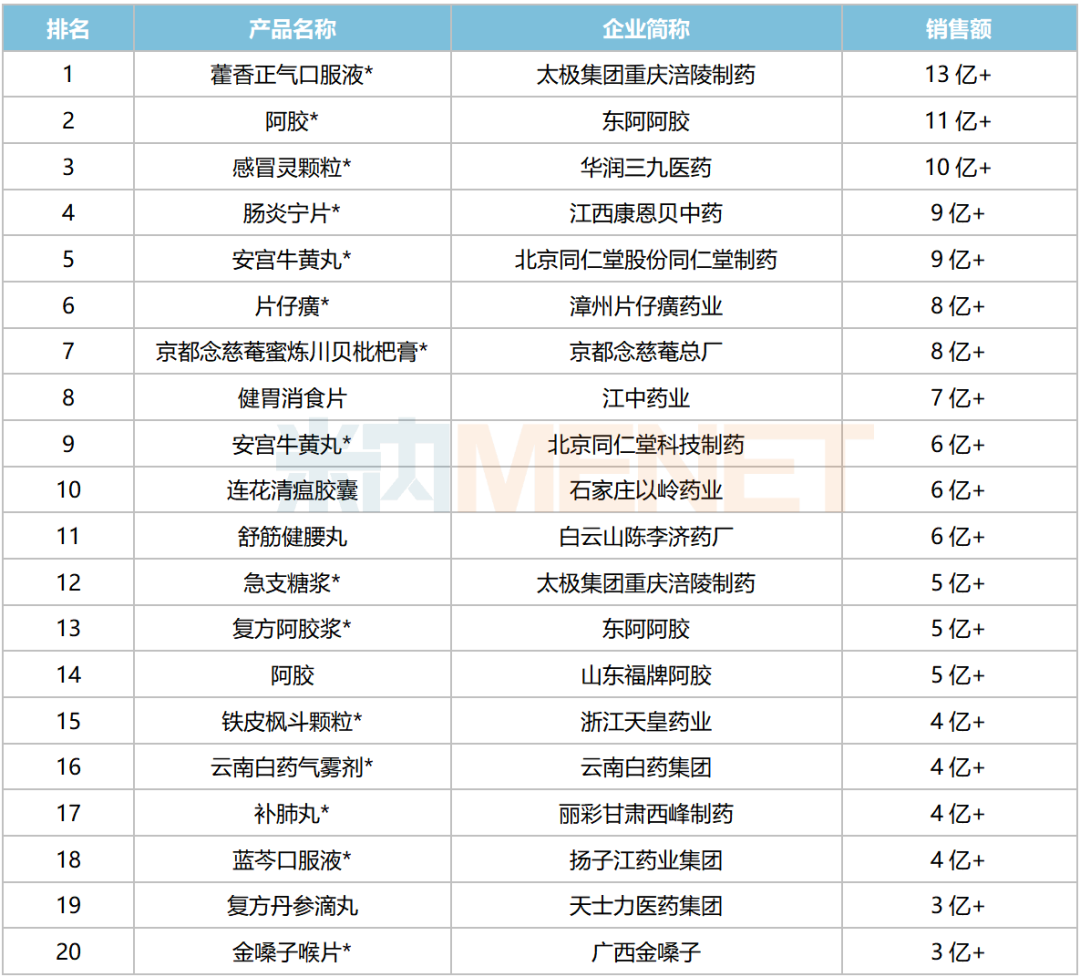 | 排名 | 产品名称 | 企业简称 | 销售额 |
|---|---|---|---|
| 1 | 藿香正气口服液* | 太极集团重庆涪陵制药 | 13亿+ |
| 2 | 阿胶* | 东阿阿胶 | 11亿+ |
| 3 | 感冒灵颗粒* | 华润三九医药 | 10亿+ |
| 4 | 肠炎宁片* | 江西康恩贝中药 | 9亿+ |
| 5 | 安宫牛黄丸* | 北京同仁堂股份同仁堂制药 | 9亿+ |
| 6 | 片仔癀* | 漳州片仔癀药业 | 8亿+ |
| 7 | 京都念慈菴蜜炼川贝枇杷膏* | 京都念慈菴总厂 | 8亿+ |
| 8 | 健胃消食片 | 江中药业 | 7亿+ |
| 9 | 安宫牛黄丸* | 北京同仁堂科技制药 | 6亿+ |
| 10 | 连花清瘟胶囊 | 石家庄以岭药业 | 6亿+ |
| 11 | 舒筋健腰丸 | 白云山陈李济药厂 | 6亿+ |
| 12 | 急支糖浆* | 太极集团重庆涪陵制药 | 5亿+ |
| 13 | 复方阿胶浆* | 东阿阿胶 | 5亿+ |
| 14 | 阿胶 | 山东福牌阿胶 | 5亿+ |
| 15 | 铁皮枫斗颗粒* | 浙江天皇药业 | 4亿+ |
| 16 | 云南白药气雾剂* | 云南白药集团 | 4亿+ |
| 17 | 补肺丸* | 丽彩甘肃西峰制药 | 4亿+ |
| 18 | 蓝芩口服液* | 扬子江药业集团 | 4亿+ |
| 19 | 复方丹参滴丸 | 天士力医药集团 | 3亿+ |
| 20 | 金嗓子喉片* | 广西金嗓子 | 3亿+ |

米内MENET